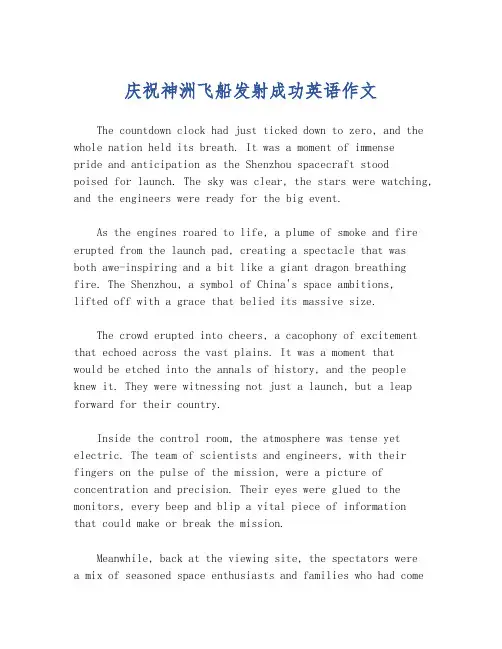 庆祝神洲飞船发射成功英语作文

The countdown clock had just ticked down to zero, and the whole nation held its breath. It was a moment of immense pride and anticipation as the Shenzhou spacecraft stood poised for launch. The sky was clear, the stars were watching, and the engineers were ready for the big event.

As the engines roared to life, a plume of smoke and fire erupted from the launch pad, creating a spectacle that was both awe-inspiring and a bit like a giant dragon breathing fire. The Shenzhou, a symbol of China's space ambitions, lifted off with a grace that belied its massive size.

The crowd erupted into cheers, a cacophony of excitement that echoed across the vast plains. It was a moment that would be etched into the annals of history, and the people knew it. They were witnessing not just a launch, but a leap forward for their country.

Inside the control room, the atmosphere was tense yet electric. The team of scientists and engineers, with their fingers on the pulse of the mission, were a picture of concentration and precision. Their eyes were glued to the monitors, every beep and blip a vital piece of information that could make or break the mission.

Meanwhile, back at the viewing site, the spectators were a mix of seasoned space enthusiasts and families who had come